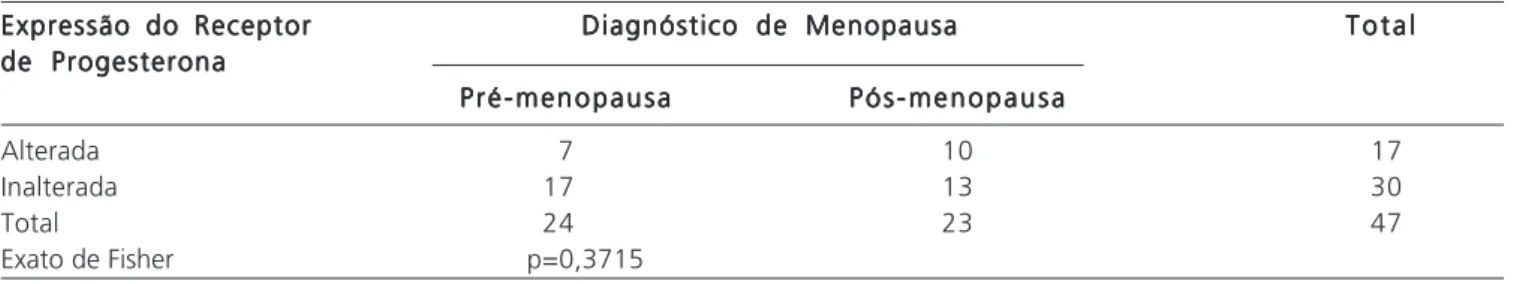 | Expressão do Receptor de Progesterona | Diagnóstico de Menopausa | | Total |
|---|---|---|---|
| | Pré-menopausa | Pós-menopausa | |
| Alterada | 7 | 10 | 17 |
| Inalterada | 17 | 13 | 30 |
| Total | 24 | 23 | 47 |
| Exato de Fisher | p=0,3715 | | |